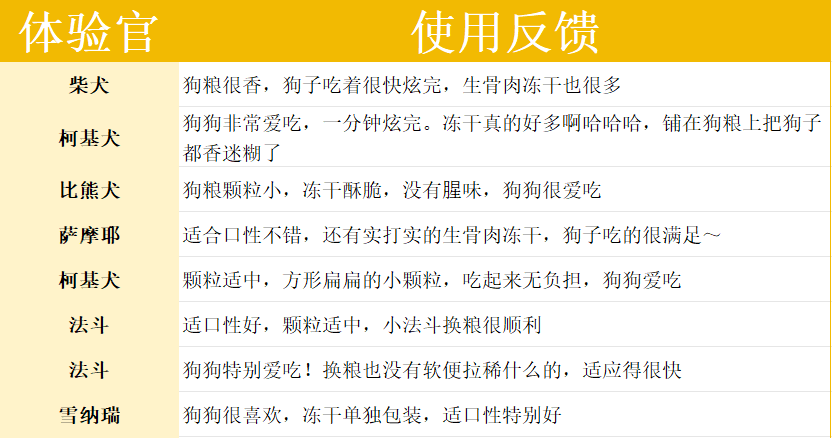 | 体验官 | 使用反馈 |
|---|---|
| 柴犬 | 狗粮很香，狗子吃着很快炫完，生骨肉冻干也很多 |
| 柯基犬 | 狗狗非常爱吃，一分钟炫完。冻干真的好多啊哈哈哈，铺在狗粮上把狗子都香迷糊了 |
| 比熊犬 | 狗粮颗粒小，冻干酥脆，没有腥味，狗狗很爱吃 |
| 萨摩耶 | 适合口性不错，还有实打实的生骨肉冻干，狗子吃的很满足~ |
| 柯基犬 | 颗粒适中，方形扁扁的小颗粒，吃起来无负担，狗狗爱吃 |
| 法斗 | 适口性好，颗粒适中，小法斗换粮很顺利 |
| 法斗 | 狗狗特别爱吃！换粮也没有软便拉稀什么的，适应得很快 |
| 雪纳瑞 | 狗狗很喜欢，冻干单独包装，适口性特别好 |